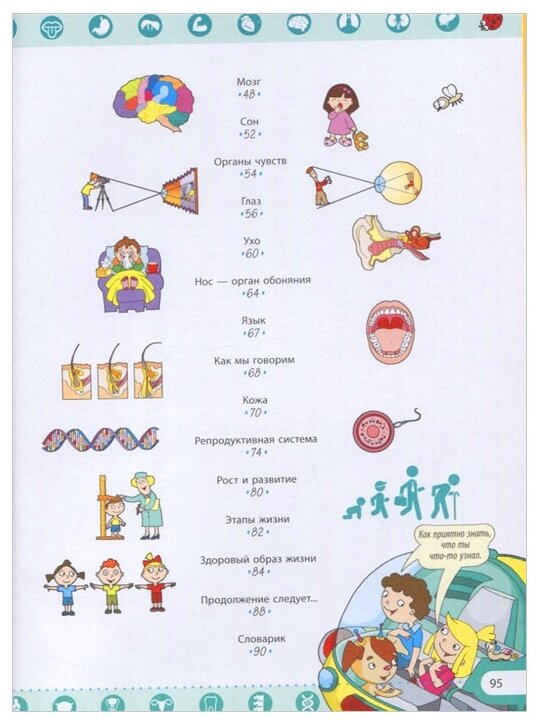 Мозг
48

Сон
52

Органы чувств
54

Глаз
56

Ухо
60

Нос — орган обоняния
64

Язык
67

Как мы говорим
68

Кожа
70

Репродуктивная система
74

Рост и развитие
80

Этапы жизни
82

Здоровый образ жизни
84

Продолжение следует...
88

Словарик
90

Как приятно знать, что ты что-то узнал.

95